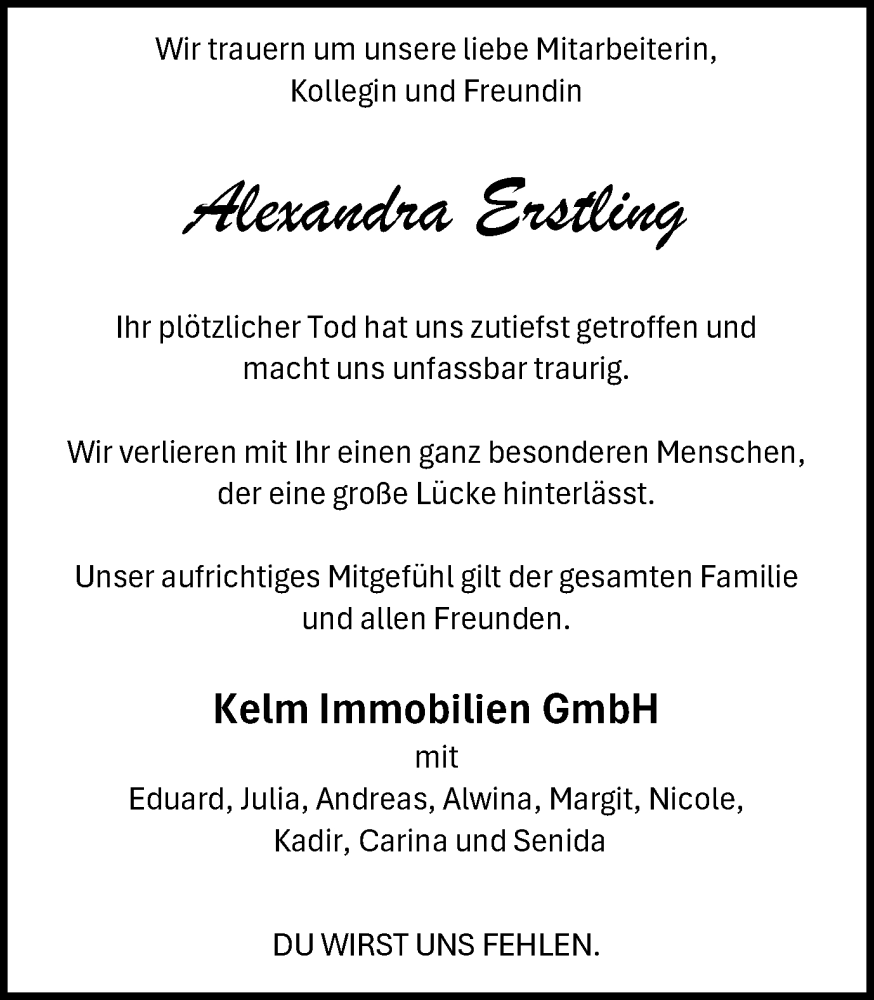 Wir trauern um unsere liebe Mitarbeiterin,
Kollegin und Freundin

Alexandra Erstling

Ihr plötzlicher Tod hat uns zutiefst getroffen und macht uns unfassbar traurig.

Wir verlieren mit Ihr einen ganz besonderen Menschen, der eine große Lücke hinterlässt.

Unser aufrichtiges Mitgefühl gilt der gesamten Familie und allen Freunden.

Kelm Immobilien GmbH
mit
Eduard, Julia, Andreas, Alwina, Margit, Nicole,
Kadir, Carina und Senida

DU WIRST UNS FEHLEN.